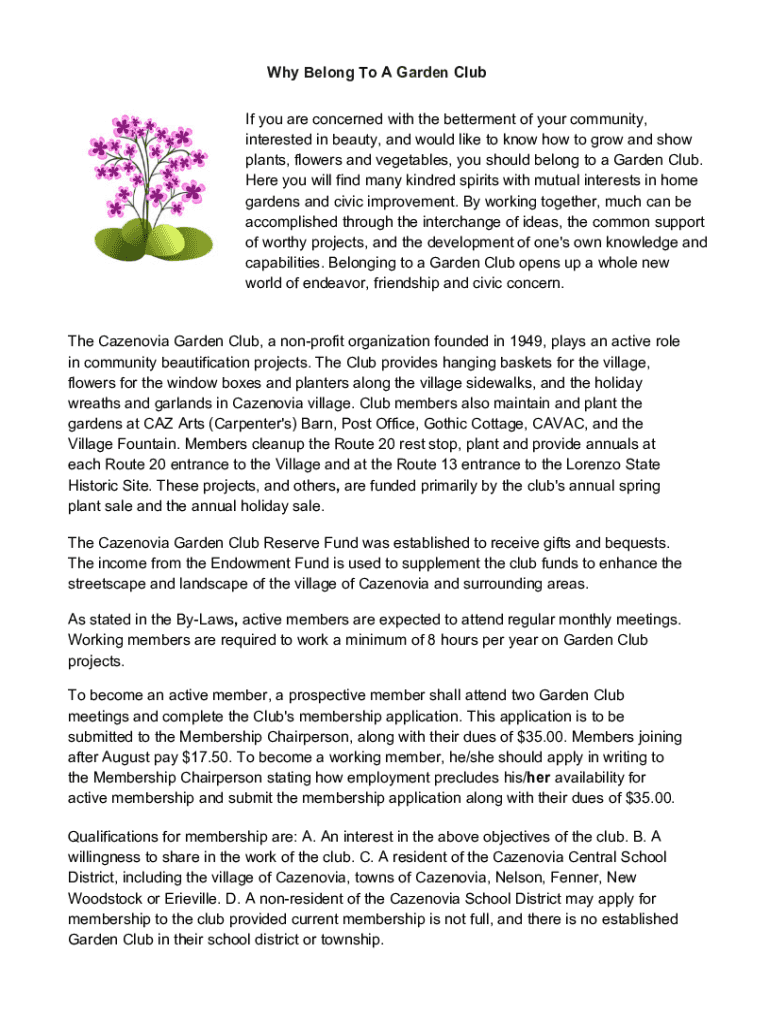 Why Belong To A Garden Club

If you are concerned with the betterment of your community, interested in beauty, and would like to know how to grow and show plants, flowers and vegetables, you should belong to a Garden Club. Here you will find many kindred spirits with mutual interests in home gardens and civic improvement. By working together, much can be accomplished through the interchange of ideas, the common support of worthy projects, and the development of one's own knowledge and capabilities. Belonging to a Garden Club opens up a whole new world of endeavor, friendship and civic concern.

The Cazenovia Garden Club, a non-profit organization founded in 1949, plays an active role in community beautification projects. The Club provides hanging baskets for the village, flowers for the window boxes and planters along the village sidewalks, and the holiday wreaths and garlands in Cazenovia village. Club members also maintain and plant the gardens at CAZ Arts (Carpenter's) Barn, Post Office, Gothic Cottage, CAVAC, and the Village Fountain. Members cleanup the Route 20 rest stop, plant and provide annuals at each Route 20 entrance to the Village and at the Route 13 entrance to the Lorenzo State Historic Site. These projects, and others, are funded primarily by the club's annual spring plant sale and the annual holiday sale.

The Cazenovia Garden Club Reserve Fund was established to receive gifts and bequests. The income from the Endowment Fund is used to supplement the club funds to enhance the streetscape and landscape of the village of Cazenovia and surrounding areas.

As stated in the By-Laws, active members are expected to attend regular monthly meetings. Working members are required to work a minimum of 8 hours per year on Garden Club projects.

To become an active member, a prospective member shall attend two Garden Club meetings and complete the Club's membership application. This application is to be submitted to the Membership Chairperson, along with their dues of $35.00. Members joining after August pay $17.50. To become a working member, he/she should apply in writing to the Membership Chairperson stating how employment precludes his/her availability for active membership and submit the membership application along with their dues of $35.00.

Qualifications for membership are: A. An interest in the above objectives of the club. B. A willingness to share in the work of the club. C. A resident of the Cazenovia Central School District, including the village of Cazenovia, towns of Cazenovia, Nelson, Fenner, New Woodstock or Erieville. D. A non-resident of the Cazenovia School District may apply for membership to the club provided current membership is not full, and there is no established Garden Club in their school district or township.